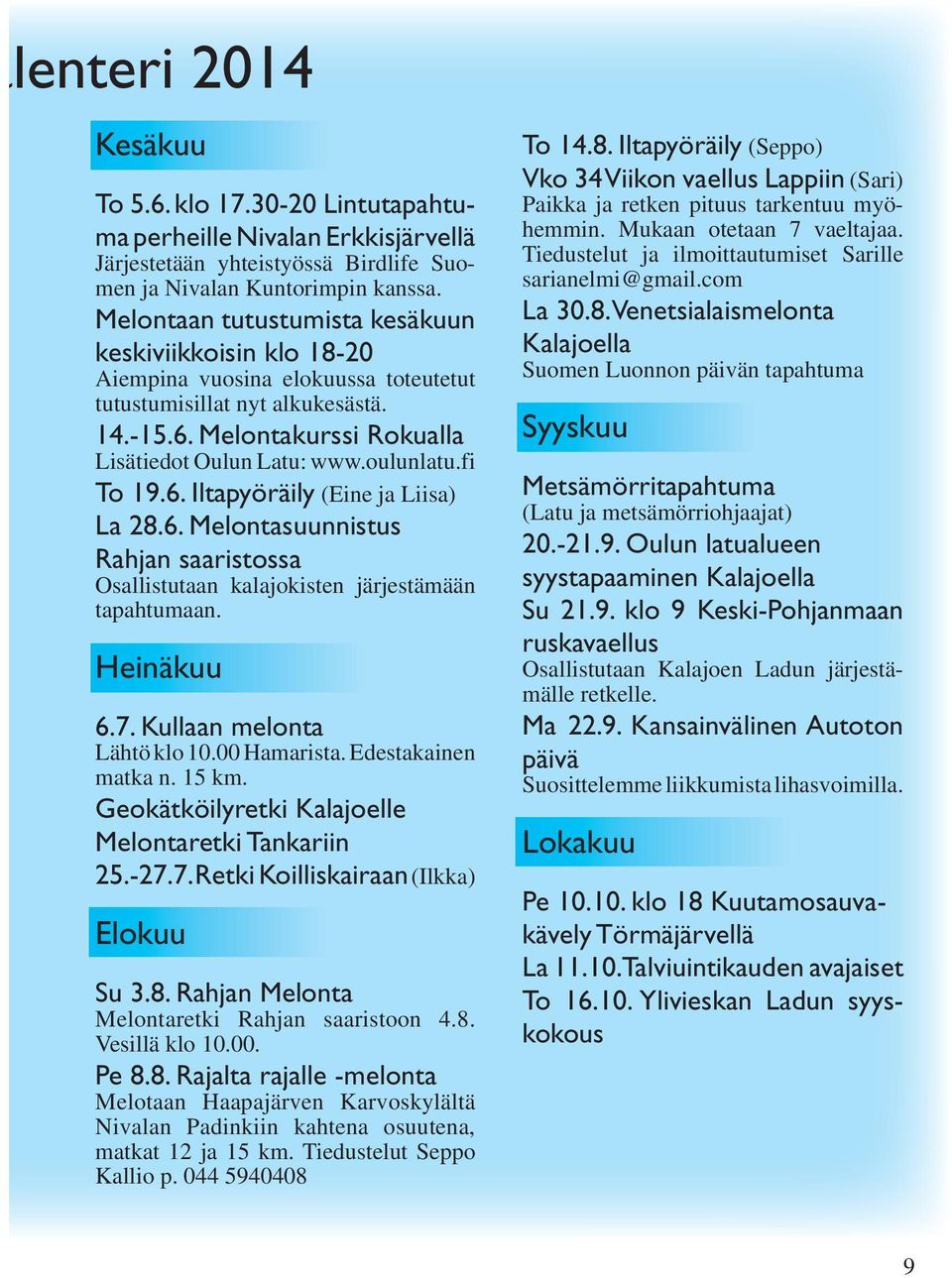 lenteri 2014

Kesäkuu

To 5.6. klo 17.30-20 Lintutapahtuma perheille Nivalan Erkkisjärvellä
Järjestetään yhteistyössä Birdlife Suomen ja Nivalan Kuntorimpin kanssa.
Melontaan tutustumista kesäkuun keskiviikkoisin klo 18-20
Aiempina vuosina elokuussa toteutetut tutustumisillat nyt alkukesästä.
14.-15.6. Melontakurssi Rokualla
Lisätiedot Oulun Latu: www.oulunlatu.fi
To 19.6. Iltapyöräily (Eine ja Liisa)
La 28.6. Melontasuunnistus Rahjan saaristossa
Osallistutaan kalajokisten järjestämään tapahtumaan.

Heinäkuu

6.7. Kullaan melonta
Lähtö klo 10.00 Hamarista. Edestakainen matka n. 15 km.
Geokätköilyretki Kalajoelle
Melontaretki Tankariin
25.-27.7. Retki Koilliskairaan (Ilkka)

Elokuu

Su 3.8. Rahjan Melonta
Melontaretki Rahjan saaristoon 4.8. Vesillä klo 10.00.
Pe 8.8. Rajalta rajalle -melonta
Melotaan Haapajärven Karvoskylältä Nivalan Padinkiin kahtena osuutena, matkat 12 ja 15 km. Tiedustelut Seppo Kallio p. 044 5940408

To 14.8. Iltapyöräily (Seppo)
Vko 34 Viikon vaellus Lappiin (Sari)
Paikka ja retken pituus tarkentuu myöhemmin. Mukaan otetaan 7 vaeltajaa. Tiedustelut ja ilmoittautumiset Sarille sarianelmi@gmail.com
La 30.8. Venetsialaismelonta Kalajoella
Suomen Luonnon päivän tapahtuma

Syyskuu

Metsämörritapahtuma
(Latu ja metsämörriohjaajat)
20.-21.9. Oulun latualueen syystapaaminen Kalajoella
Su 21.9. klo 9 Keski-Pohjanmaan ruskavaellus
Osallistutaan Kalajoen Ladun järjestämälle retkelle.
Ma 22.9. Kansainvälinen Autoton päivä
Suosittelemme liikkumista lihasvoimilla.

Lokakuu

Pe 10.10. klo 18 Kuutamosauvakävely Törmäjärvellä
La 11.10. Talviuintikauden avajaiset
To 16.10. Ylivieskan Ladun syyskokous

9